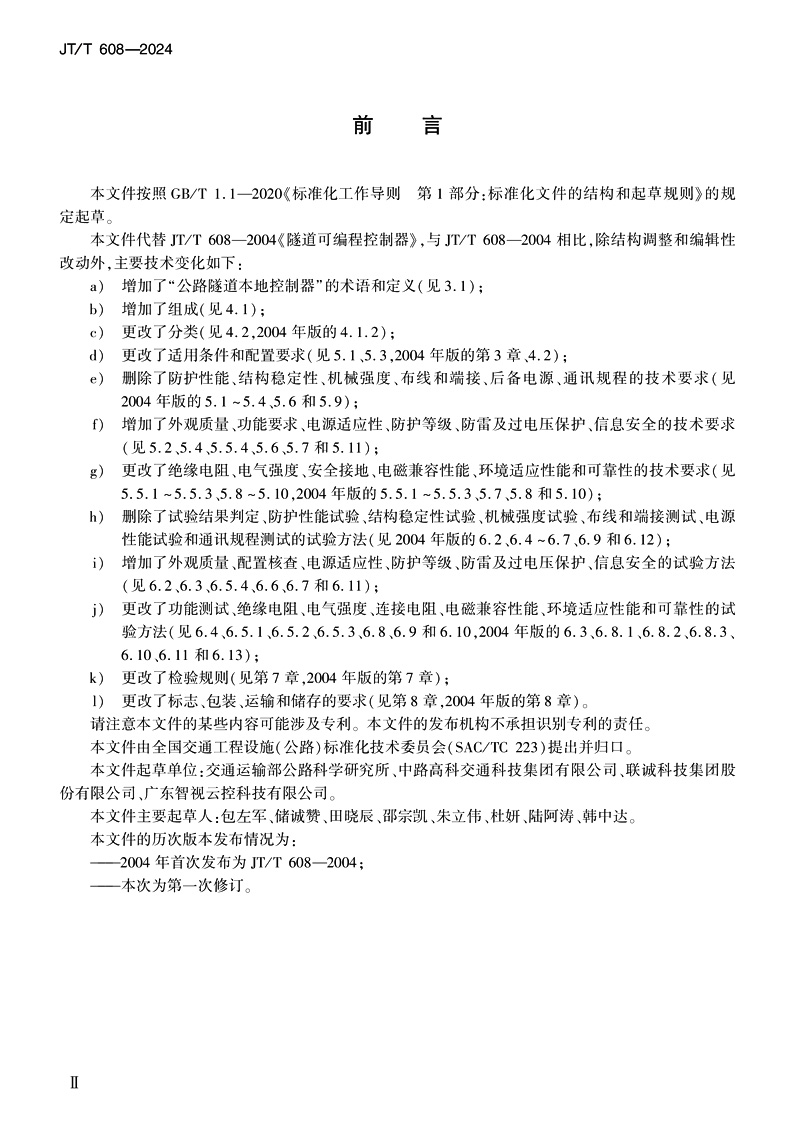 JT/T 608—2024

前　言

本文件按照 GB/T 1.1—2020《标准化工作导则　第 1 部分：标准化文件的结构和起草规则》的规定起草。

本文件代替 JT/T 608—2004《隧道可编程控制器》，与 JT/T 608—2004 相比，除结构调整和编辑性改动外，主要技术变化如下：

a)　增加了“公路隧道本地控制器”的术语和定义（见 3.1）；
b)　增加了组成（见 4.1）；
c)　更改了分类（见 4.2，2004 年版的 4.1.2）；
d)　更改了适用条件和配置要求（见 5.1、5.3，2004 年版的第 3 章、4.2）；
e)　删除了防护性能、结构稳定性、机械强度、布线和端接、后备电源、通讯规程的技术要求（见 2004 年版的 5.1～5.4、5.6 和 5.9）；
f)　增加了外观质量、功能要求、电源适应性、防护等级、防雷及过电压保护、信息安全的技术要求（见 5.2、5.4、5.5.4、5.6、5.7 和 5.11）；
g)　更改了绝缘电阻、电气强度、安全接地、电磁兼容性能、环境适应性能和可靠性的技术要求（见 5.5.1～5.5.3、5.8～5.10，2004 年版的 5.5.1～5.5.3、5.7、5.8 和 5.10）；
h)　删除了试验结果判定、防护性能试验、结构稳定性试验、机械强度试验、布线和端接测试、电源性能试验和通讯规程测试的试验方法（见 2004 年版的 6.2、6.4～6.7、6.9 和 6.12）；
i)　增加了外观质量、配置核查、电源适应性、防护等级、防雷及过电压保护、信息安全的试验方法（见 6.2、6.3、6.5.4、6.6、6.7 和 6.11）；
j)　更改了功能测试、绝缘电阻、电气强度、连接电阻、电磁兼容性能、环境适应性能和可靠性的试验方法（见 6.4、6.5.1、6.5.2、6.5.3、6.8、6.9 和 6.10，2004 年版的 6.3、6.8.1、6.8.2、6.8.3、6.10、6.11 和 6.13）；
k)　更改了检验规则（见第 7 章，2004 年版的第 7 章）；
l)　更改了标志、包装、运输和储存的要求（见第 8 章，2004 年版的第 8 章）。

请注意本文件的某些内容可能涉及专利。本文件的发布机构不承担识别专利的责任。

本文件由全国交通工程设施（公路）标准化技术委员会（SAC/TC 223）提出并归口。

本文件起草单位：交通运输部公路科学研究所、中路高科交通科技集团有限公司、联诚科技集团股份有限公司、广东智视云控科技有限公司。

本文件主要起草人：包左军、储诚赞、田晓辰、邵宗凯、朱立伟、杜妍、陆阿涛、韩中达。

本文件的历次版本发布情况为：
——2004 年首次发布为 JT/T 608—2004；
——本次为第一次修订。

Ⅱ